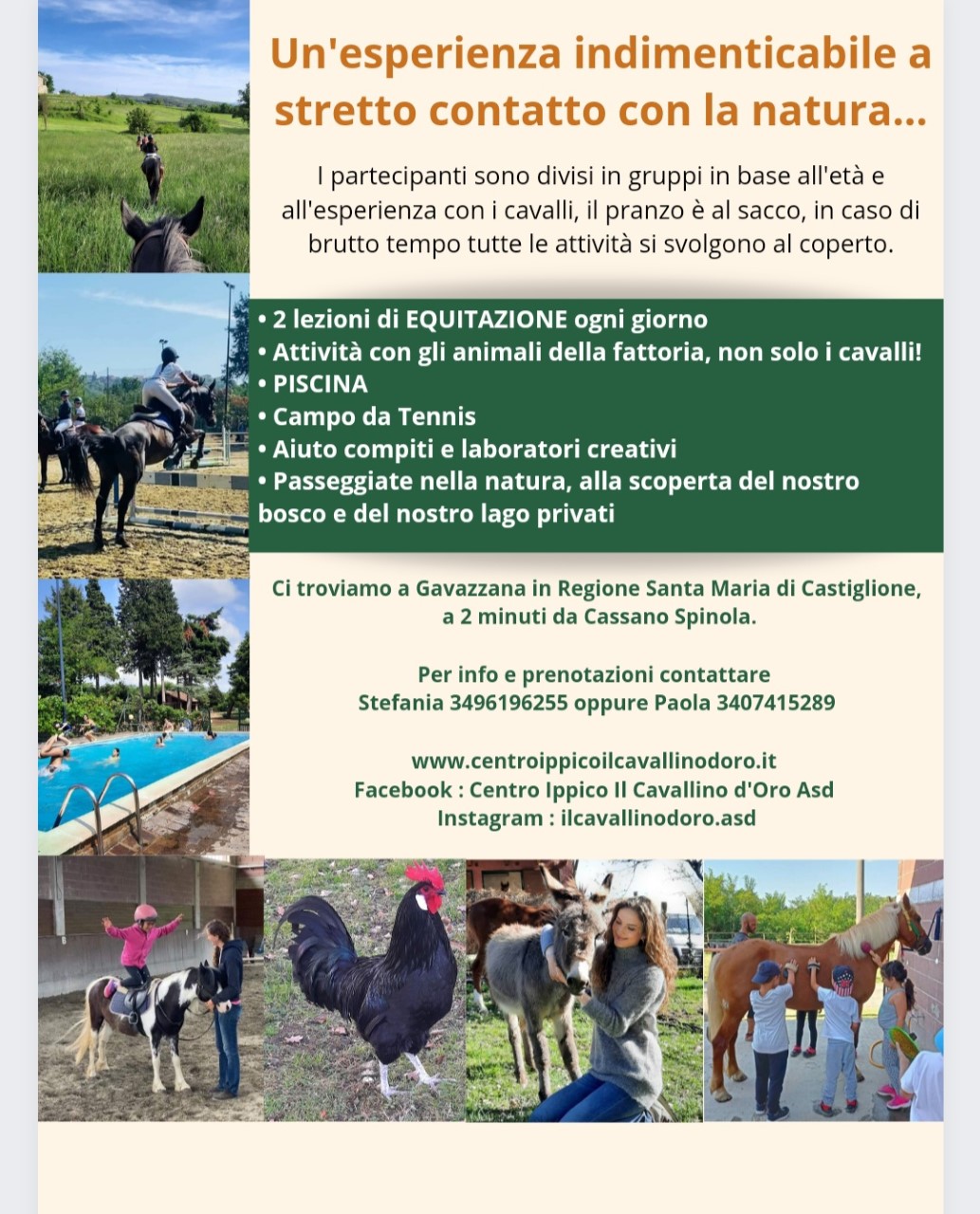 Un'esperienza indimenticabile a stretto contatto con la natura...

I partecipanti sono divisi in gruppi in base all'età e all'esperienza con i cavalli, il pranzo è al sacco, in caso di brutto tempo tutte le attività si svolgono al coperto.

• 2 lezioni di EQUITAZIONE ogni giorno
• Attività con gli animali della fattoria, non solo i cavalli!
• PISCINA
• Campo da Tennis
• Aiuto compiti e laboratori creativi
• Passeggiate nella natura, alla scoperta del nostro bosco e del nostro lago privati

Ci troviamo a Gavazzana in Regione Santa Maria di Castiglione, a 2 minuti da Cassano Spinola.

Per info e prenotazioni contattare
Stefania 3496196255 oppure Paola 3407415289

www.centroippicoilcavallinodoro.it
Facebook : Centro Ippico Il Cavallino d'Oro Asd
Instagram : ilcavallinodoro.asd